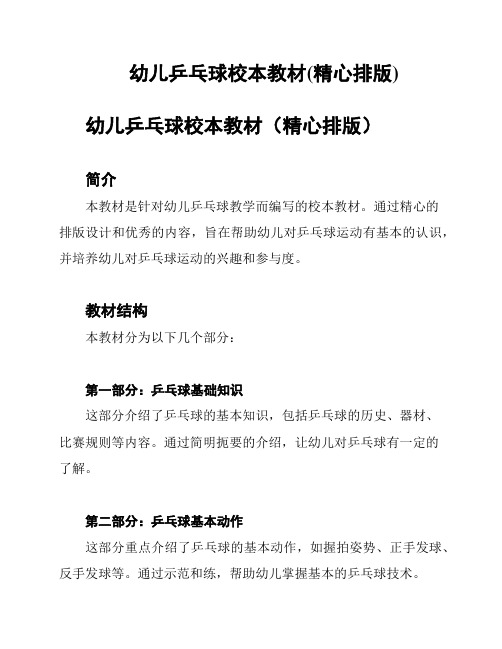 幼儿乒乓球校本教材(精心排版)

幼儿乒乓球校本教材（精心排版）

简介

本教材是针对幼儿乒乓球教学而编写的校本教材。通过精心的排版设计和优秀的内容，旨在帮助幼儿对乒乓球运动有基本的认识，并培养幼儿对乒乓球运动的兴趣和参与度。

教材结构

本教材分为以下几个部分：

第一部分：乒乓球基础知识

这部分介绍了乒乓球的基本知识，包括乒乓球的历史、器材、比赛规则等内容。通过简明扼要的介绍，让幼儿对乒乓球有一定的了解。

第二部分：乒乓球基本动作

这部分重点介绍了乒乓球的基本动作，如握拍姿势、正手发球、反手发球等。通过示范和练，帮助幼儿掌握基本的乒乓球技术。